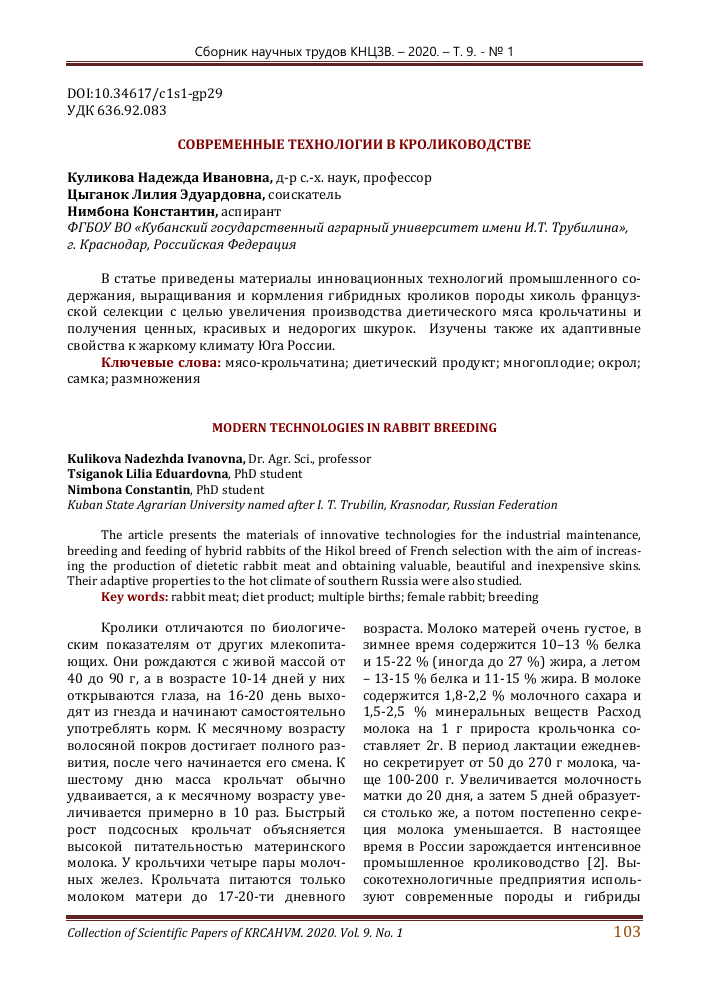 Сборник научных трудов КНЦЗВ. – 2020. – Т. 9. - № 1

DOI:10.34617/c1s1-gp29
УДК 636.92.083

СОВРЕМЕННЫЕ ТЕХНОЛОГИИ В КРОЛИКОВОДСТВЕ

Куликова Надежда Ивановна, д-р с.-х. наук, профессор
Цыганок Лилия Эдуардовна, соискатель
Нимбона Константин, аспирант
ФГБОУ ВО «Кубанский государственный аграрный университет имени И.Т. Трубилина», г. Краснодар, Российская Федерация

В статье приведены материалы инновационных технологий промышленного содержания, выращивания и кормления гибридных кроликов породы хиколь французской селекции с целью увеличения производства диетического мяса крольчатины и получения ценных, красивых и недорогих шкурок. Изучены также их адаптивные свойства к жаркому климату Юга России.
Ключевые слова: мясо-крольчатина; диетический продукт; многоплодие; окрол; самка; размножения

MODERN TECHNOLOGIES IN RABBIT BREEDING

Kulikova Nadezhda Ivanovna, Dr. Agr. Sci., professor
Tsiganok Lilia Eduardovna, PhD student
Nimbona Constantin, PhD student
Kuban State Agrarian University named after I. T. Trubilin, Krasnodar, Russian Federation

The article presents the materials of innovative technologies for the industrial maintenance, breeding and feeding of hybrid rabbits of the Hikol breed of French selection with the aim of increasing the production of dietetic rabbit meat and obtaining valuable, beautiful and inexpensive skins. Their adaptive properties to the hot climate of southern Russia were also studied.
Key words: rabbit meat; diet product; multiple births; female rabbit; breeding

Кролики отличаются по биологическим показателям от других млекопитающих. Они рождаются с живой массой от 40 до 90 г, а в возрасте 10-14 дней у них открываются глаза, на 16-20 день выходят из гнезда и начинают самостоятельно употреблять корм. К месячному возрасту волосяной покров достигает полного развития, после чего начинается его смена. К шестому дню масса крольчат обычно удваивается, а к месячному возрасту увеличивается примерно в 10 раз. Быстрый рост подсосных крольчат объясняется высокой питательностью материнского молока. У крольчихи четыре пары молочных желез. Крольчата питаются только молоком матери до 17-20-ти дневного возраста. Молоко матерей очень густое, в зимнее время содержится 10–13 % белка и 15-22 % (иногда до 27 %) жира, а летом – 13-15 % белка и 11-15 % жира. В молоке содержится 1,8-2,2 % молочного сахара и 1,5-2,5 % минеральных веществ Расход молока на 1 г прироста крольчонка составляет 2г. В период лактации ежедневно секретирует от 50 до 270 г молока, чаще 100-200 г. Увеличивается молочность матки до 20 дня, а затем 5 дней образуется столько же, а потом постепенно секреция молока уменьшается. В настоящее время в России зарождается интенсивное промышленное кролиководство [2]. Высокотехнологичные предприятия используют современные породы и гибриды

Collection of Scientific Papers of KRCAHVM. 2020. Vol. 9. No. 1
103